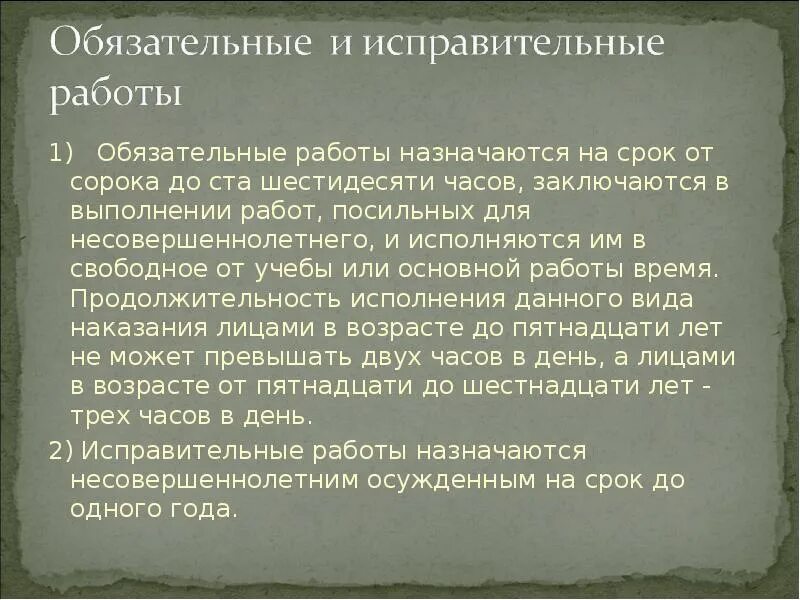 Обязательные и исправительные работы

1) Обязательные работы назначаются на срок от сорока до ста шестидесяти часов, заключаются в выполнении работ, посильных для несовершеннолетнего, и исполняются им в свободное от учебы или основной работы время. Продолжительность исполнения данного вида наказания лицами в возрасте до пятнадцати лет не может превышать двух часов в день, а лицами в возрасте от пятнадцати до шестнадцати лет - трех часов в день.

2) Исправительные работы назначаются несовершеннолетним осужденным на срок до одного года.